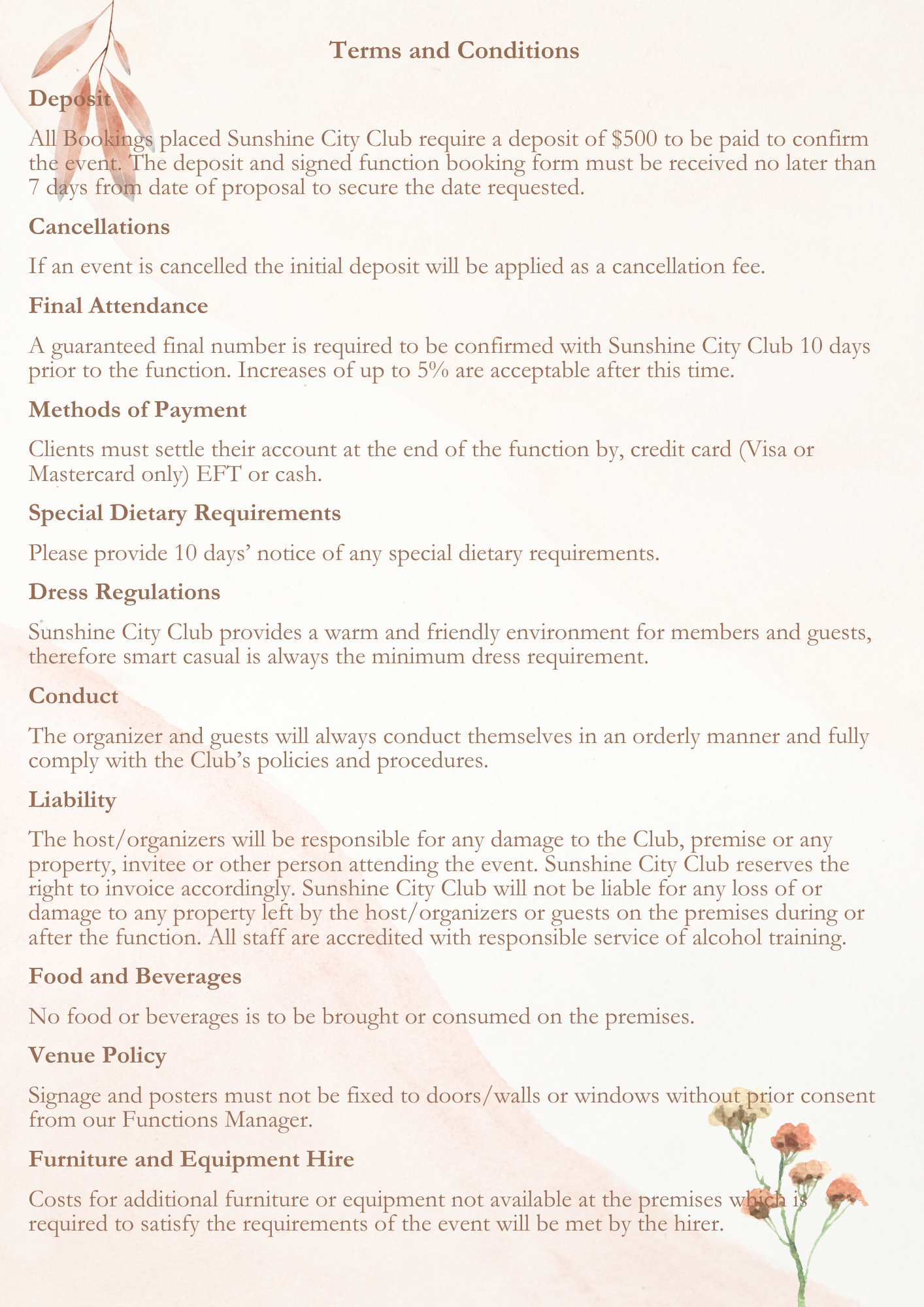 Terms and Conditions

Deposit

All Bookings placed Sunshine City Club require a deposit of \$500 to be paid to confirm the event. The deposit and signed function booking form must be received no later than 7 days from date of proposal to secure the date requested.

Cancellations

If an event is cancelled the initial deposit will be applied as a cancellation fee.

Final Attendance

A guaranteed final number is required to be confirmed with Sunshine City Club 10 days prior to the function. Increases of up to 5% are acceptable after this time.

Methods of Payment

Clients must settle their account at the end of the function by, credit card (Visa or Mastercard only) EFT or cash.

Special Dietary Requirements

Please provide 10 days' notice of any special dietary requirements.

Dress Regulations

Sunshine City Club provides a warm and friendly environment for members and guests, therefore smart casual is always the minimum dress requirement.

Conduct

The organizer and guests will always conduct themselves in an orderly manner and fully comply with the Club's policies and procedures.

Liability

The host/organizers will be responsible for any damage to the Club, premise or any property, invitee or other person attending the event. Sunshine City Club reserves the right to invoice accordingly. Sunshine City Club will not be liable for any loss of or damage to any property left by the host/organizers or guests on the premises during or after the function. All staff are accredited with responsible service of alcohol training.

Food and Beverages

No food or beverages is to be brought or consumed on the premises.

Venue Policy

Signage and posters must not be fixed to doors/walls or windows without prior consent from our Functions Manager.

Furniture and Equipment Hire

Costs for additional furniture or equipment not available at the premises which is required to satisfy the requirements of the event will be met by the hirer.